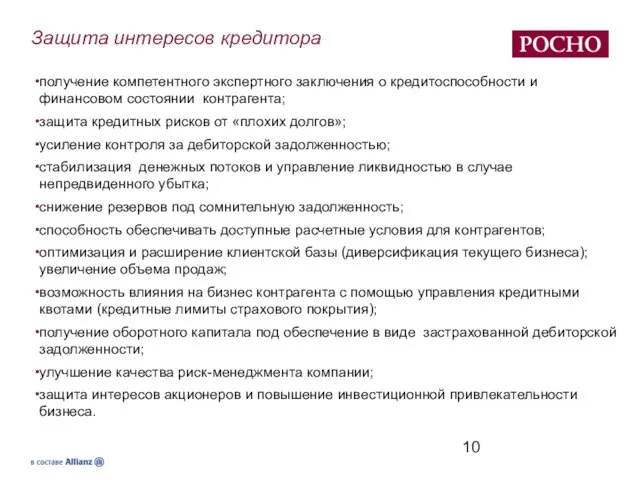 Защита интересов кредитора

РОСНО

•получение компетентного экспертного заключения о кредитоспособности и финансовом состоянии контрагента;

•защита кредитных рисков от «плохих долгов»;

•усиление контроля за дебиторской задолженностью;

•стабилизация денежных потоков и управление ликвидностью в случае непредвиденного убытка;

•снижение резервов под сомнительную задолженность;

•способность обеспечивать доступные расчетные условия для контрагентов;

•оптимизация и расширение клиентской базы (диверсификация текущего бизнеса); увеличение объема продаж;

•возможность влияния на бизнес контрагента с помощью управления кредитными квотами (кредитные лимиты страхового покрытия);

•получение оборотного капитала под обеспечение в виде застрахованной дебиторской задолженности;

•улучшение качества риск-менеджмента компании;

•защита интересов акционеров и повышение инвестиционной привлекательности бизнеса.

10

в составе Allianz